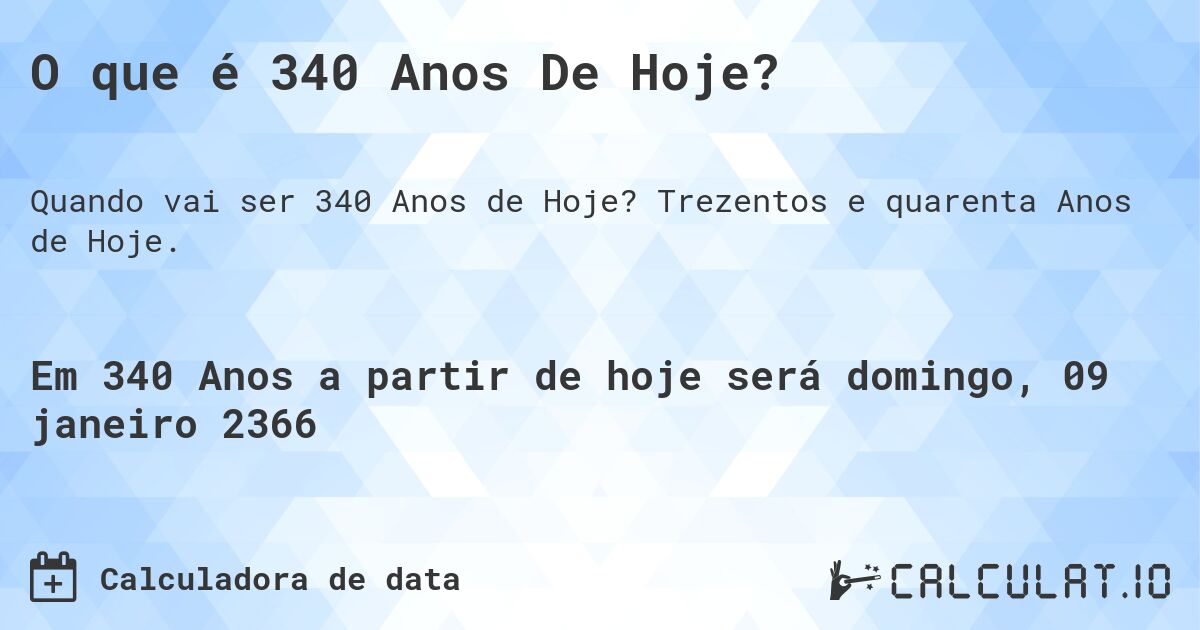 O que é 340 Anos De Hoje?

Quando vai ser 340 Anos de Hoje? Trezentos e quarenta Anos de Hoje.

Em 340 Anos a partir de hoje será domingo, 09 janeiro 2366

Calculadora de data

CALCULAT.IO